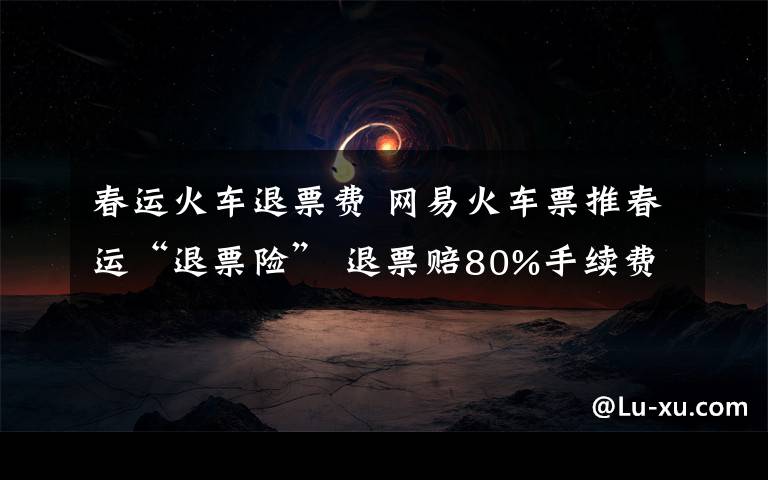 春运火车退票费 网易火车票推春运“退票险” 退票赔80%手续费

@Lu-xu.com